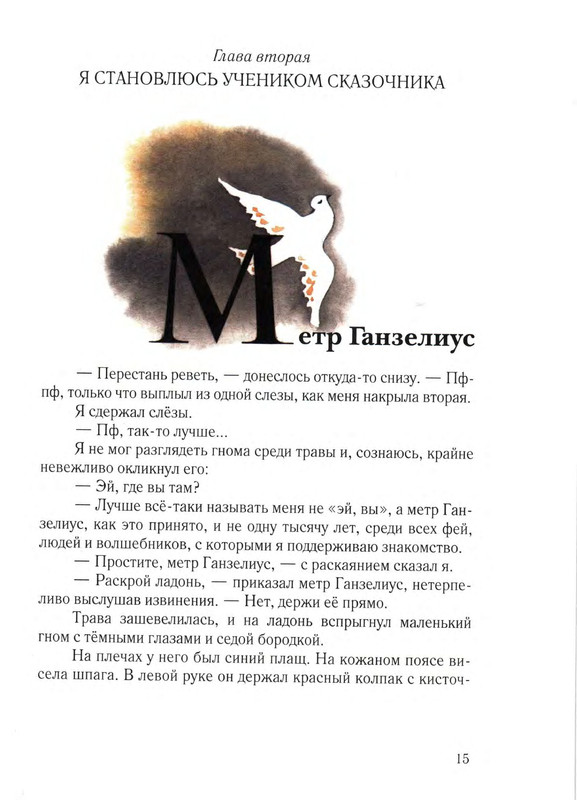 Глава вторая
Я СТАНОВЛЮСЬ УЧЕНИКОМ СКАЗОЧНИКА

Метр Ганзелиус

— Перестань реветь, — донеслось откуда-то снизу. — Пф-пф, только что выплыл из одной слезы, как меня накрыла вторая.

Я сдержал слёзы.

— Пф, так-то лучше...

Я не мог разглядеть гнома среди травы и, сознаюсь, крайне невежливо окликнул его:

— Эй, где вы там?

— Лучше всё-таки называть меня не «эй, вы», а метр Ганзелиус, как это принято, и не одну тысячу лет, среди всех фей, людей и волшебников, с которыми я поддерживаю знакомство.

— Простите, метр Ганзелиус, — с раскаянием сказал я.

— Раскрой ладонь, — приказал метр Ганзелиус, нетерпеливо выслушав извинения. — Нет, держи её прямо.

Трава зашевелилась, и на ладонь вспрыгнул маленький гном с тёмными глазами и седой бородкой.

На плечах у него был синий плащ. На кожаном поясе висела шпага. В левой руке он держал красный колпак с кисточ-

15